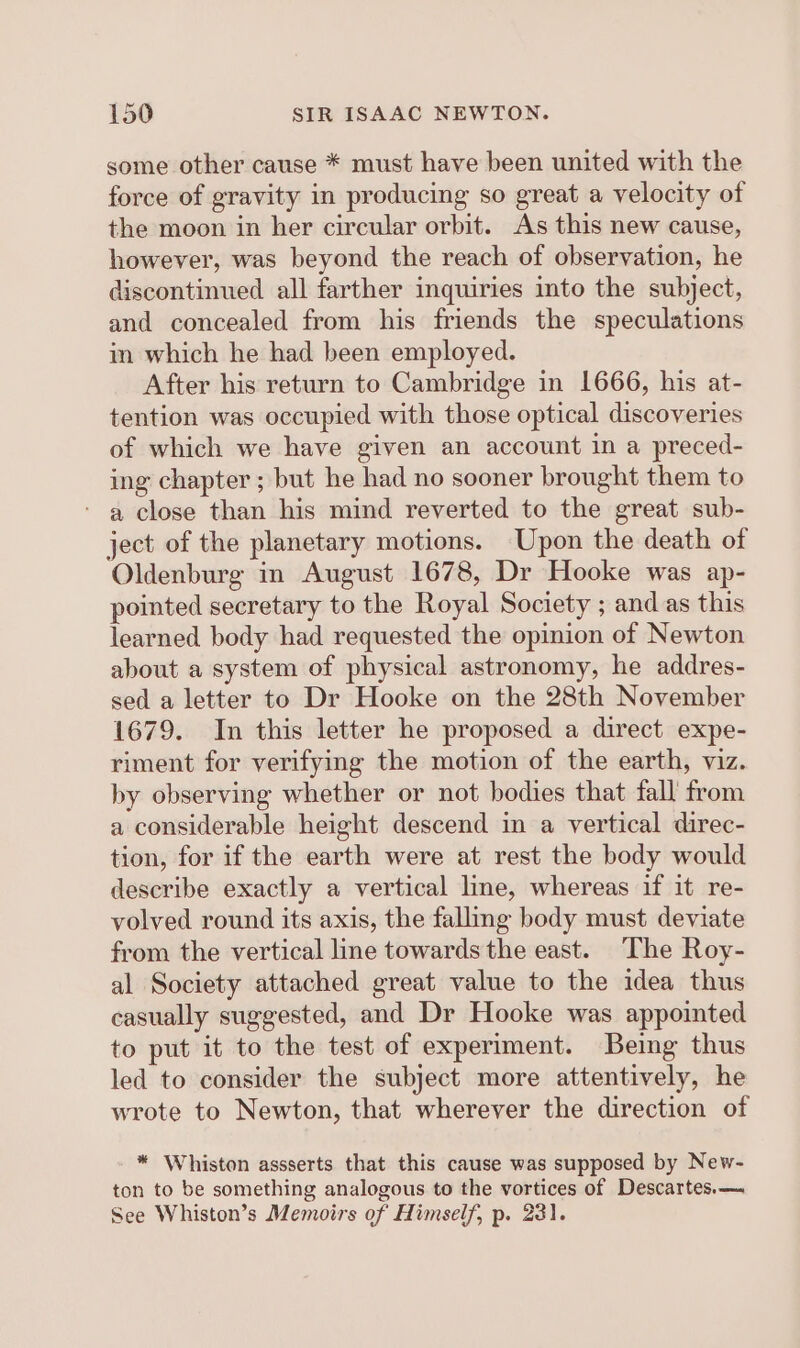 150 SIR ISAAC NEWTON.

some other cause * must have been united with the force of gravity in producing so great a velocity of the moon in her circular orbit. As this new cause, however, was beyond the reach of observation, he discontinued all farther inquiries into the subject, and concealed from his friends the speculations in which he had been employed.

After his return to Cambridge in 1666, his attention was occupied with those optical discoveries of which we have given an account in a preceding chapter ; but he had no sooner brought them to a close than his mind reverted to the great subject of the planetary motions. Upon the death of Oldenburg in August 1678, Dr Hooke was appointed secretary to the Royal Society ; and as this learned body had requested the opinion of Newton about a system of physical astronomy, he addressed a letter to Dr Hooke on the 28th November 1679. In this letter he proposed a direct experiment for verifying the motion of the earth, viz. by observing whether or not bodies that fall from a considerable height descend in a vertical direction, for if the earth were at rest the body would describe exactly a vertical line, whereas if it revolved round its axis, the falling body must deviate from the vertical line towards the east. The Royal Society attached great value to the idea thus casually suggested, and Dr Hooke was appointed to put it to the test of experiment. Being thus led to consider the subject more attentively, he wrote to Newton, that wherever the direction of

* Whiston assserts that this cause was supposed by Newton to be something analogous to the vortices of Descartes.— See Whiston's Memoirs of Himself, p. 231.